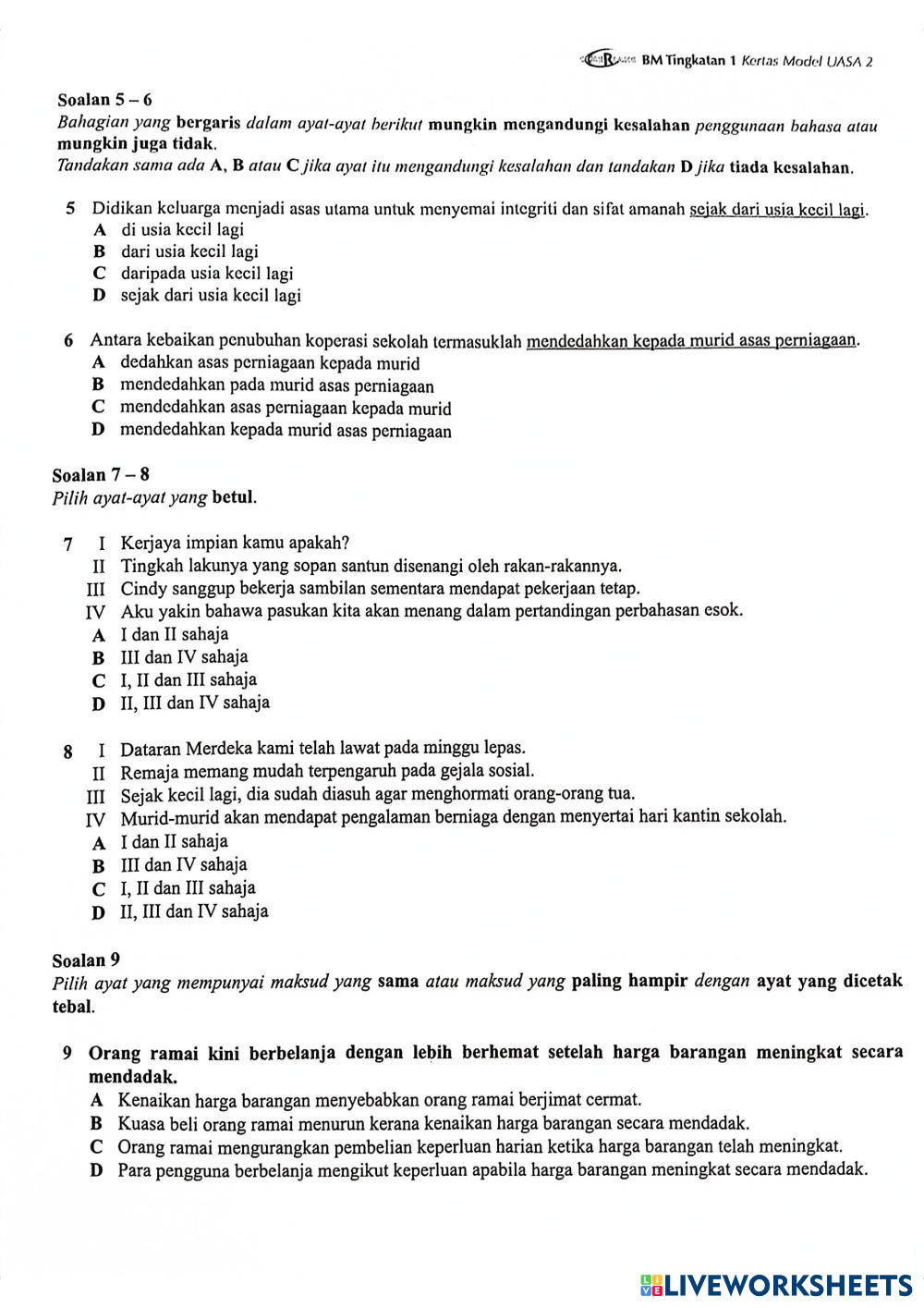 BM Tingkatan 1 Kertas Model UASA 2

Soalan 5 – 6
Bahagian yang bergaris dalam ayat-ayat berikut mungkin mengandungi kesalahan penggunaan bahasa atau mungkin juga tidak.
Tandakan sama ada A, B atau C jika ayat itu mengandungi kesalahan dan tandakan D jika tiada kesalahan.

5 Didikan keluarga menjadi asas utama untuk menyemai integriti dan sifat amanah sejak dari usia kecil lagi.
A di usia kecil lagi
B dari usia kecil lagi
C daripada usia kecil lagi
D sejak dari usia kecil lagi

6 Antara kebaikan penubuhan koperasi sekolah termasuklah mendedahkan kepada murid asas perniagaan.
A dedahkan asas perniagaan kepada murid
B mendedahkan pada murid asas perniagaan
C mendedahkan asas perniagaan kepada murid
D mendedahkan kepada murid asas perniagaan

Soalan 7 – 8
Pilih ayat-ayat yang betul.

7 I Kerjaya impian kamu apakah?
II Tingkah lakunya yang sopan santun disenangi oleh rakan-rakannya.
III Cindy sanggup bekerja sambilan sementara mendapat pekerjaan tetap.
IV Aku yakin bahawa pasukan kita akan menang dalam pertandingan perbahasan esok.
A I dan II sahaja
B III dan IV sahaja
C I, II dan III sahaja
D II, III dan IV sahaja

8 I Dataran Merdeka kami telah lawat pada minggu lepas.
II Remaja memang mudah terpengaruh pada gejala sosial.
III Sejak kecil lagi, dia sudah diasuh agar menghormati orang-orang tua.
IV Murid-murid akan mendapat pengalaman berniaga dengan menyertai hari kantin sekolah.
A I dan II sahaja
B III dan IV sahaja
C I, II dan III sahaja
D II, III dan IV sahaja

Soalan 9
Pilih ayat yang mempunyai maksud yang sama atau maksud yang paling hampir dengan ayat yang dicetak tebal.

9 Orang ramai kini berbelanja dengan lebih berhemat setelah harga barangan meningkat secara mendadak.
A Kenaikan harga barangan menyebabkan orang ramai berjimat cermat.
B Kuasa beli orang ramai menurun kerana kenaikan harga barangan secara mendadak.
C Orang ramai mengurangkan pembelian keperluan harian ketika harga barangan telah meningkat.
D Para pengguna berbelanja mengikut keperluan apabila harga barangan meningkat secara mendadak.

LIVEWORKSHEETS